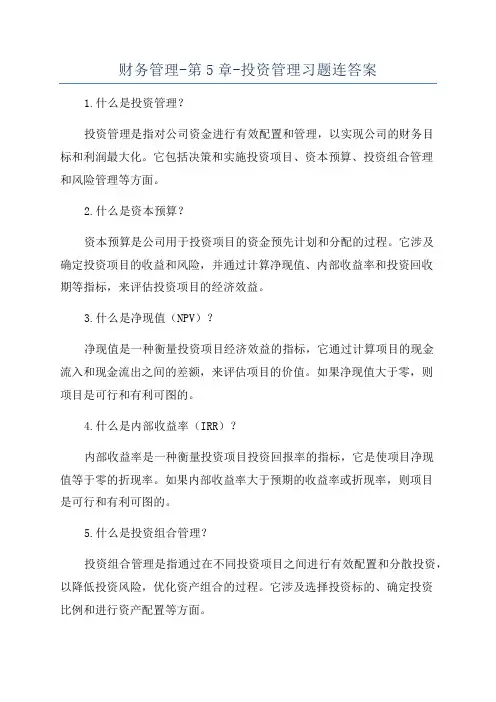 财务管理-第5章-投资管理习题连答案

1.什么是投资管理？

投资管理是指对公司资金进行有效配置和管理，以实现公司的财务目标和利润最大化。它包括决策和实施投资项目、资本预算、投资组合管理和风险管理等方面。

2.什么是资本预算？

资本预算是公司用于投资项目的资金预先计划和分配的过程。它涉及确定投资项目的收益和风险，并通过计算净现值、内部收益率和投资回收期等指标，来评估投资项目的经济效益。

3.什么是净现值（NPV）？

净现值是一种衡量投资项目经济效益的指标，它通过计算项目的现金流入和现金流出之间的差额，来评估项目的价值。如果净现值大于零，则项目是可行和有利可图的。

4.什么是内部收益率（IRR）？

内部收益率是一种衡量投资项目投资回报率的指标，它是使项目净现值等于零的折现率。如果内部收益率大于预期的收益率或折现率，则项目是可行和有利可图的。

5.什么是投资组合管理？

投资组合管理是指通过在不同投资项目之间进行有效配置和分散投资，以降低投资风险，优化资产组合的过程。它涉及选择投资标的、确定投资比例和进行资产配置等方面。